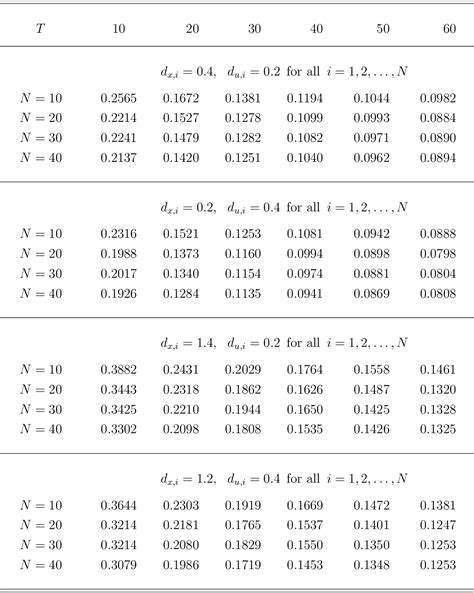 | $T$ | 10 | 20 | 30 | 40 | 50 | 60 |
|---|---|---|---|---|---|---|
| | | $d_{x,i} = 0.4$, $d_{u,i} = 0.2$ for all $i = 1, 2, \ldots, N$ | | | | |
| $N = 10$ | 0.2565 | 0.1672 | 0.1381 | 0.1194 | 0.1044 | 0.0982 |
| $N = 20$ | 0.2214 | 0.1527 | 0.1278 | 0.1099 | 0.0993 | 0.0884 |
| $N = 30$ | 0.2241 | 0.1479 | 0.1282 | 0.1082 | 0.0971 | 0.0890 |
| $N = 40$ | 0.2137 | 0.1420 | 0.1251 | 0.1040 | 0.0962 | 0.0894 |
| | | $d_{x,i} = 0.2$, $d_{u,i} = 0.4$ for all $i = 1, 2, \ldots, N$ | | | | |
| $N = 10$ | 0.2316 | 0.1521 | 0.1253 | 0.1081 | 0.0942 | 0.0888 |
| $N = 20$ | 0.1988 | 0.1373 | 0.1160 | 0.0994 | 0.0898 | 0.0798 |
| $N = 30$ | 0.2017 | 0.1340 | 0.1154 | 0.0974 | 0.0881 | 0.0804 |
| $N = 40$ | 0.1926 | 0.1284 | 0.1135 | 0.0941 | 0.0869 | 0.0808 |
| | | $d_{x,i} = 1.4$, $d_{u,i} = 0.2$ for all $i = 1, 2, \ldots, N$ | | | | |
| $N = 10$ | 0.3882 | 0.2431 | 0.2029 | 0.1764 | 0.1558 | 0.1461 |
| $N = 20$ | 0.3443 | 0.2318 | 0.1862 | 0.1626 | 0.1487 | 0.1320 |
| $N = 30$ | 0.3425 | 0.2210 | 0.1944 | 0.1650 | 0.1425 | 0.1328 |
| $N = 40$ | 0.3302 | 0.2098 | 0.1808 | 0.1535 | 0.1426 | 0.1325 |
| | | $d_{x,i} = 1.2$, $d_{u,i} = 0.4$ for all $i = 1, 2, \ldots, N$ | | | | |
| $N = 10$ | 0.3644 | 0.2303 | 0.1919 | 0.1669 | 0.1472 | 0.1381 |
| $N = 20$ | 0.3214 | 0.2181 | 0.1765 | 0.1537 | 0.1401 | 0.1247 |
| $N = 30$ | 0.3214 | 0.2080 | 0.1829 | 0.1550 | 0.1350 | 0.1253 |
| $N = 40$ | 0.3079 | 0.1986 | 0.1719 | 0.1453 | 0.1348 | 0.1253 |